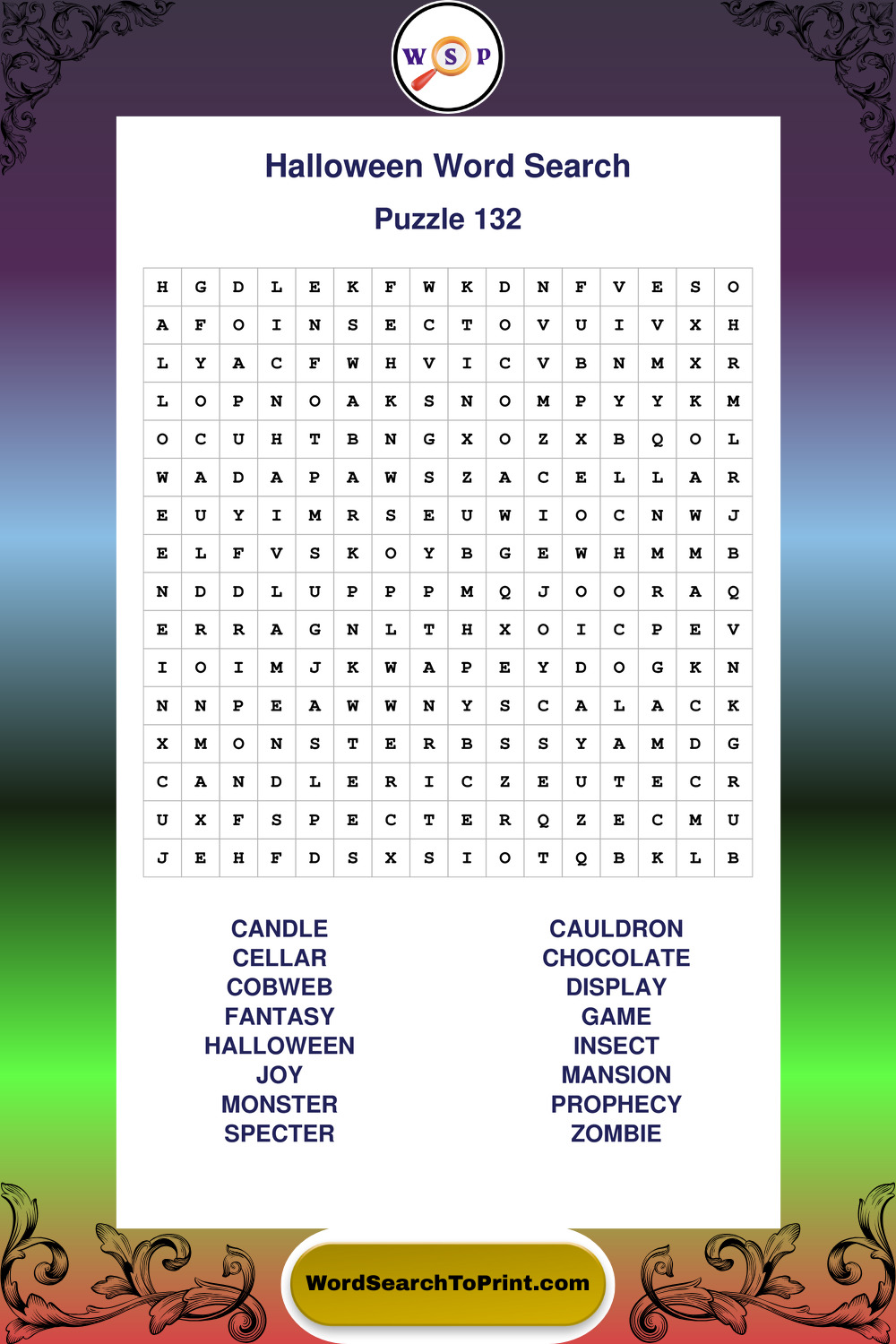 W S P

Halloween Word Search

Puzzle 132

| H | G | D | L | E | K | F | W | K | D | N | F | V | E | S | O |
|---|---|---|---|---|---|---|---|---|---|---|---|---|---|---|---|
| A | F | O | I | N | S | E | C | T | O | V | U | I | V | X | H |
| L | Y | A | C | F | W | H | V | I | C | V | B | N | M | X | R |
| L | O | P | N | O | A | K | S | N | O | M | P | Y | Y | K | M |
| O | C | U | H | T | B | N | G | X | O | Z | X | B | Q | O | L |
| W | A | D | A | P | A | W | S | Z | A | C | E | L | L | A | R |
| E | U | Y | I | M | R | S | E | U | W | I | O | C | N | W | J |
| E | L | F | V | S | K | O | Y | B | G | E | W | H | M | M | B |
| N | D | D | L | U | P | P | P | M | Q | J | O | O | R | A | Q |
| E | R | R | A | G | N | L | T | H | X | O | I | C | P | E | V |
| I | O | I | M | J | K | W | A | P | E | Y | D | O | G | K | N |
| N | N | P | E | A | W | W | N | Y | S | C | A | L | A | C | K |
| X | M | O | N | S | T | E | R | B | S | S | Y | A | M | D | G |
| C | A | N | D | L | E | R | I | C | Z | E | U | T | E | C | R |
| U | X | F | S | P | E | C | T | E | R | Q | Z | E | C | M | U |
| J | E | H | F | D | S | X | S | I | O | T | Q | B | K | L | B |

CANDLE
CELLAR
COBWEB
FANTASY
HALLOWEEN
JOY
MONSTER
SPECTER

CAULDRON
CHOCOLATE
DISPLAY
GAME
INSECT
MANSION
PROPHECY
ZOMBIE

WordSearchToPrint.com